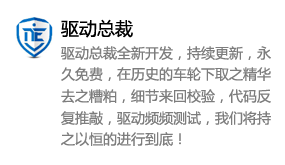 驱动总裁

驱动总裁全新开发，持续更新，永久免费，在历史的车轮下取之精华去之糟粕，细节来回校验，代码反复推敲，驱动频频测试，我们将持之以恒的进行到底！